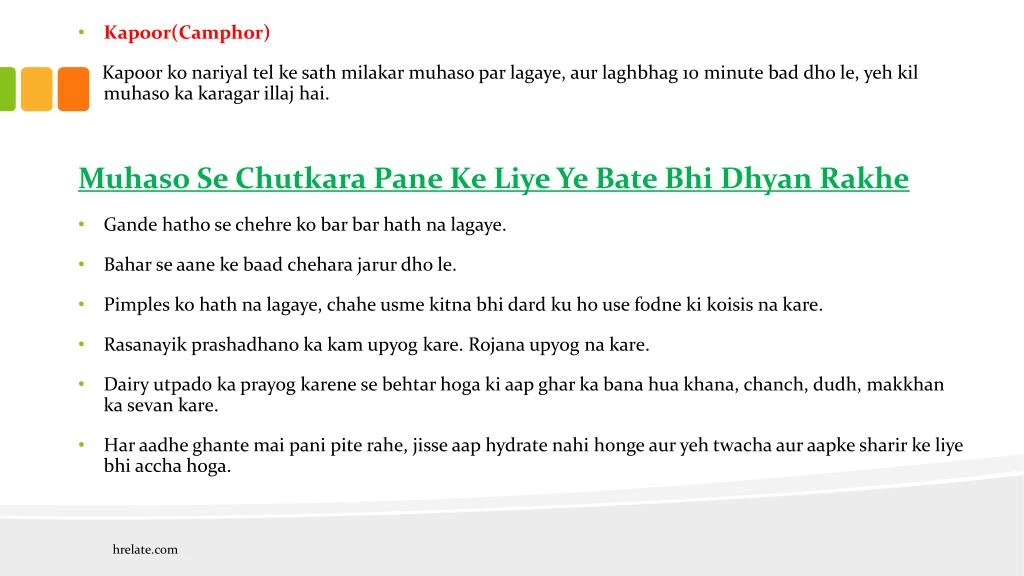 • Kapoor(Camphor)

Kapoor ko nariyal tel ke sath milakar muhaso par lagaye, aur laghbhag 10 minute bad dho le, yeh kil muhaso ka karagar illaj hai.

Muhaso Se Chutkara Pane Ke Liye Ye Bate Bhi Dhyan Rakhe

• Gande hatho se chehre ko bar bar hath na lagaye.

• Bahar se aane ke baad chehara jarur dho le.

• Pimples ko hath na lagaye, chahe usme kitna bhi dard ku ho use fodne ki koisis na kare.

• Rasanayik prashadhano ka kam upyog kare. Rojana upyog na kare.

• Dairy utpado ka prayog karene se behtar hoga ki aap ghar ka bana hua khana, chanch, dudh, makkhan ka sevan kare.

• Har aadhe ghante mai pani pite rahe, jisse aap hydrate nahi honge aur yeh twacha aur aapke sharir ke liye bhi accha hoga.

hrelate.com